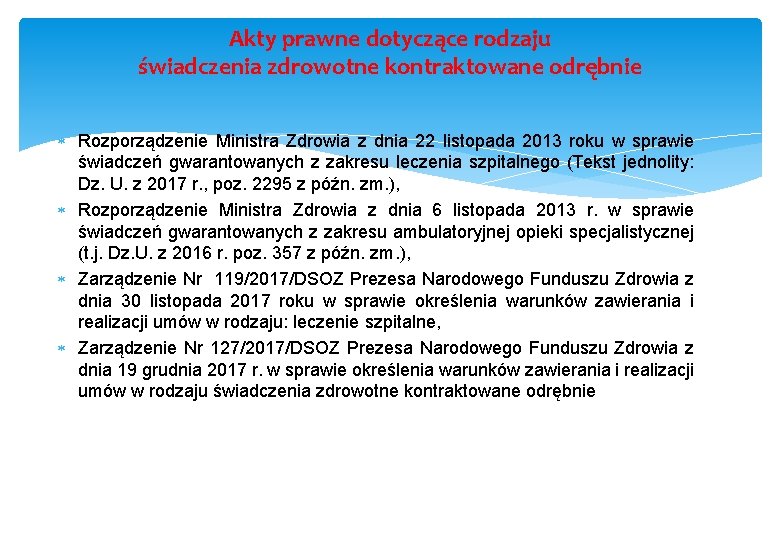 Akty prawne dotyczące rodzaju
świadczenia zdrowotne kontraktowane odrębnie

* Rozporządzenie Ministra Zdrowia z dnia 22 listopada 2013 roku w sprawie świadczeń gwarantowanych z zakresu leczenia szpitalnego (Tekst jednolity: Dz. U. z 2017 r., poz. 2295 z późn. zm.),
* Rozporządzenie Ministra Zdrowia z dnia 6 listopada 2013 r. w sprawie świadczeń gwarantowanych z zakresu ambulatoryjnej opieki specjalistycznej (t.j. Dz.U. z 2016 r. poz. 357 z późn. zm.),
* Zarządzenie Nr 119/2017/DSOZ Prezesa Narodowego Funduszu Zdrowia z dnia 30 listopada 2017 roku w sprawie określenia warunków zawierania i realizacji umów w rodzaju: leczenie szpitalne,
* Zarządzenie Nr 127/2017/DSOZ Prezesa Narodowego Funduszu Zdrowia z dnia 19 grudnia 2017 r. w sprawie określenia warunków zawierania i realizacji umów w rodzaju świadczenia zdrowotne kontraktowane odrębnie